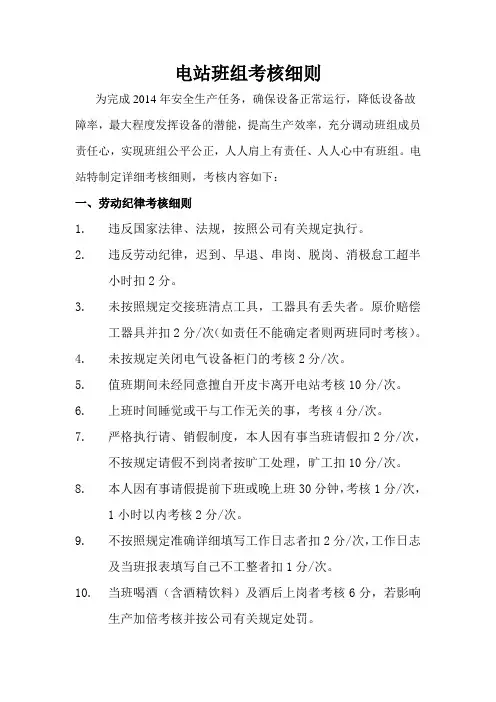 电站班组考核细则

为完成 2014 年安全生产任务，确保设备正常运行，降低设备故障率，最大程度发挥设备的潜能，提高生产效率，充分调动班组成员责任心，实现班组公平公正，人人肩上有责任、人人心中有班组。电站特制定详细考核细则，考核内容如下：

一、劳动纪律考核细则

1. 违反国家法律、法规，按照公司有关规定执行。

2. 违反劳动纪律，迟到、早退、串岗、脱岗、消极怠工超半小时扣 2 分。

3. 未按照规定交接班清点工具，工器具有丢失者。原价赔偿工器具并扣 2 分/次（如责任不能确定者则两班同时考核）。

4. 未按规定关闭电气设备柜门的考核 2 分/次。

5. 值班期间未经同意擅自开皮卡离开电站考核 10 分/次。

6. 上班时间睡觉或干与工作无关的事，考核 4 分/次。

7. 严格执行请、销假制度，本人因有事当班请假扣 2 分/次，不按规定请假不到岗者按旷工处理，旷工扣 10 分/次。

8. 本人因有事请假提前下班或晚上班 30 分钟，考核 1 分/次，1 小时以内考核 2 分/次。

9. 不按照规定准确详细填写工作日志者扣 2 分/次，工作日志及当班报表填写自己不工整者扣 1 分/次。

10. 当班喝酒（含酒精饮料）及酒后上岗者考核 6 分，若影响生产加倍考核并按公司有关规定处罚。